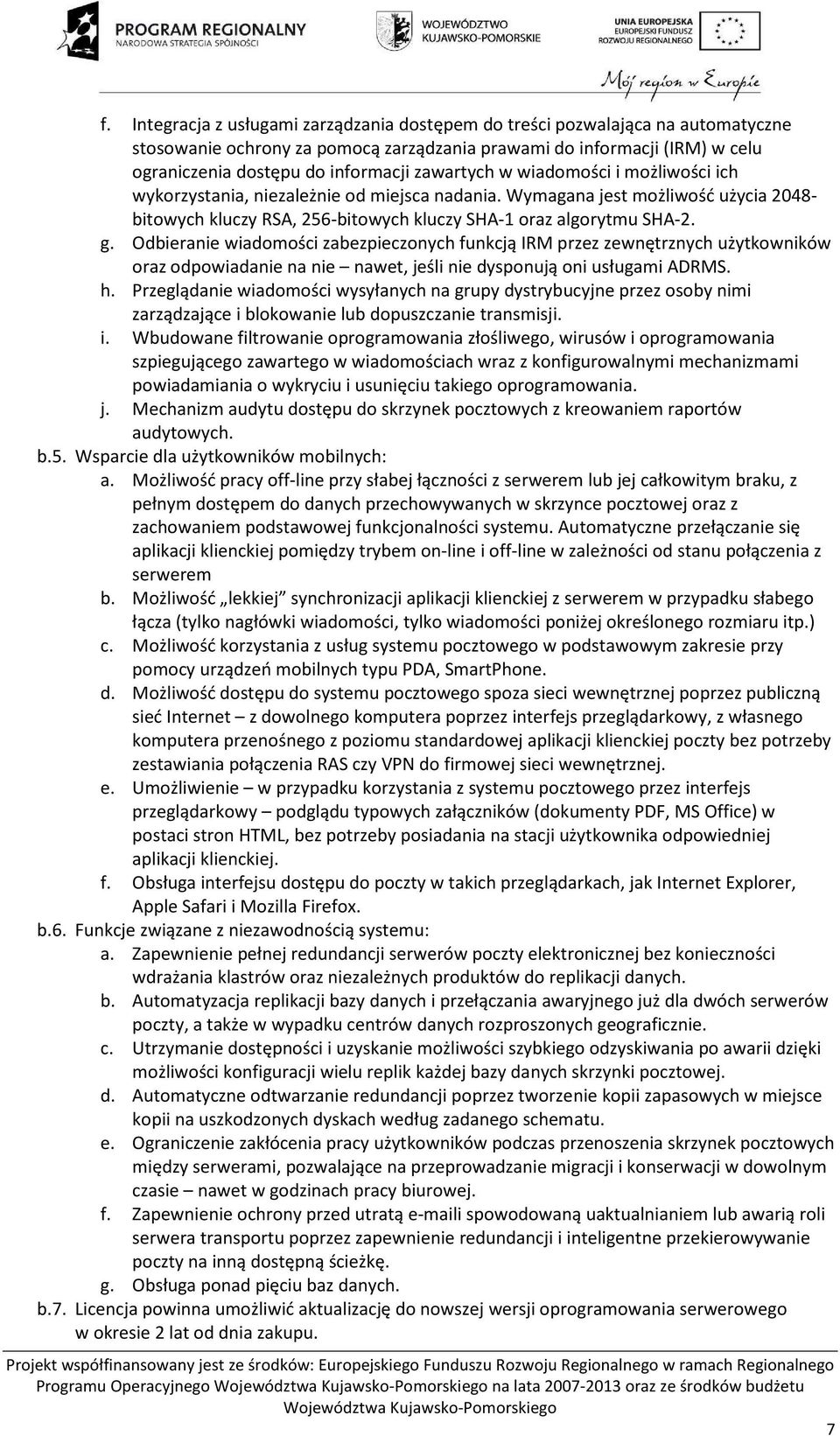 PROGRAM REGIONALNY
NARODOWA STRATEGIA SPÓJNOŚCI

WOJEWÓDZTWO
KUJAWSKO-POMORSKIE

UNIA EUROPEJSKA
EUROPEJSKI FUNDUSZ
ROZWOJU REGIONALNEGO

Mój region w Europie

f. Integracja z usługami zarządzania dostępem do treści pozwalająca na automatyczne stosowanie ochrony za pomocą zarządzania prawami do informacji (IRM) w celu ograniczenia dostępu do informacji zawartych w wiadomości i możliwości ich wykorzystania, niezależnie od miejsca nadania. Wymagana jest możliwość użycia 2048-bitowych kluczy RSA, 256-bitowych kluczy SHA-1 oraz algorytmu SHA-2.
g. Odbieranie wiadomości zabezpieczonych funkcją IRM przez zewnętrznych użytkowników oraz odpowiadanie na nie – nawet, jeśli nie dysponują oni usługami ADRMS.
h. Przeglądanie wiadomości wysyłanych na grupy dystrybucyjne przez osoby nimi zarządzające i blokowanie lub dopuszczanie transmisji.
i. Wbudowane filtrowanie oprogramowania złośliwego, wirusów i oprogramowania szpiegującego zawartego w wiadomościach wraz z konfigurowalnymi mechanizmami powiadamiania o wykryciu i usunięciu takiego oprogramowania.
j. Mechanizm audytu dostępu do skrzynek pocztowych z kreowaniem raportów audytowych.
b.5. Wsparcie dla użytkowników mobilnych:
a. Możliwość pracy off-line przy słabej łączności z serwerem lub jej całkowitym braku, z pełnym dostępem do danych przechowywanych w skrzynce pocztowej oraz z zachowaniem podstawowej funkcjonalności systemu. Automatyczne przełączanie się aplikacji klienckiej pomiędzy trybem on-line i off-line w zależności od stanu połączenia z serwerem
b. Możliwość „lekkiej" synchronizacji aplikacji klienckiej z serwerem w przypadku słabego łącza (tylko nagłówki wiadomości, tylko wiadomości poniżej określonego rozmiaru itp.)
c. Możliwość korzystania z usług systemu pocztowego w podstawowym zakresie przy pomocy urządzeń mobilnych typu PDA, SmartPhone.
d. Możliwość dostępu do systemu pocztowego spoza sieci wewnętrznej poprzez publiczną sieć Internet – z dowolnego komputera poprzez interfejs przeglądarkowy, z własnego komputera przenośnego z poziomu standardowej aplikacji klienckiej poczty bez potrzeby zestawiania połączenia RAS czy VPN do firmowej sieci wewnętrznej.
e. Umożliwienie – w przypadku korzystania z systemu pocztowego przez interfejs przeglądarkowy – podglądu typowych załączników (dokumenty PDF, MS Office) w postaci stron HTML, bez potrzeby posiadania na stacji użytkownika odpowiedniej aplikacji klienckiej.
f. Obsługa interfejsu dostępu do poczty w takich przeglądarkach, jak Internet Explorer, Apple Safari i Mozilla Firefox.
b.6. Funkcje związane z niezawodnością systemu:
a. Zapewnienie pełnej redundancji serwerów poczty elektronicznej bez konieczności wdrażania klastrów oraz niezależnych produktów do replikacji danych.
b. Automatyzacja replikacji bazy danych i przełączania awaryjnego już dla dwóch serwerów poczty, a także w wypadku centrów danych rozproszonych geograficznie.
c. Utrzymanie dostępności i uzyskanie możliwości szybkiego odzyskiwania po awarii dzięki możliwości konfiguracji wielu replik każdej bazy danych skrzynki pocztowej.
d. Automatyczne odtwarzanie redundancji poprzez tworzenie kopii zapasowych w miejsce kopii na uszkodzonych dyskach według zadanego schematu.
e. Ograniczenie zakłócenia pracy użytkowników podczas przenoszenia skrzynek pocztowych między serwerami, pozwalające na przeprowadzanie migracji i konserwacji w dowolnym czasie – nawet w godzinach pracy biurowej.
f. Zapewnienie ochrony przed utratą e-maili spowodowaną uaktualnianiem lub awarią roli serwera transportu poprzez zapewnienie redundancji i inteligentne przekierowywanie poczty na inną dostępną ścieżkę.
g. Obsługa ponad pięciu baz danych.
b.7. Licencja powinna umożliwić aktualizację do nowszej wersji oprogramowania serwerowego w okresie 2 lat od dnia zakupu.

Projekt współfinansowany jest ze środków: Europejskiego Funduszu Rozwoju Regionalnego w ramach Regionalnego Programu Operacyjnego Województwa Kujawsko-Pomorskiego na lata 2007-2013 oraz ze środków budżetu Województwa Kujawsko-Pomorskiego

7